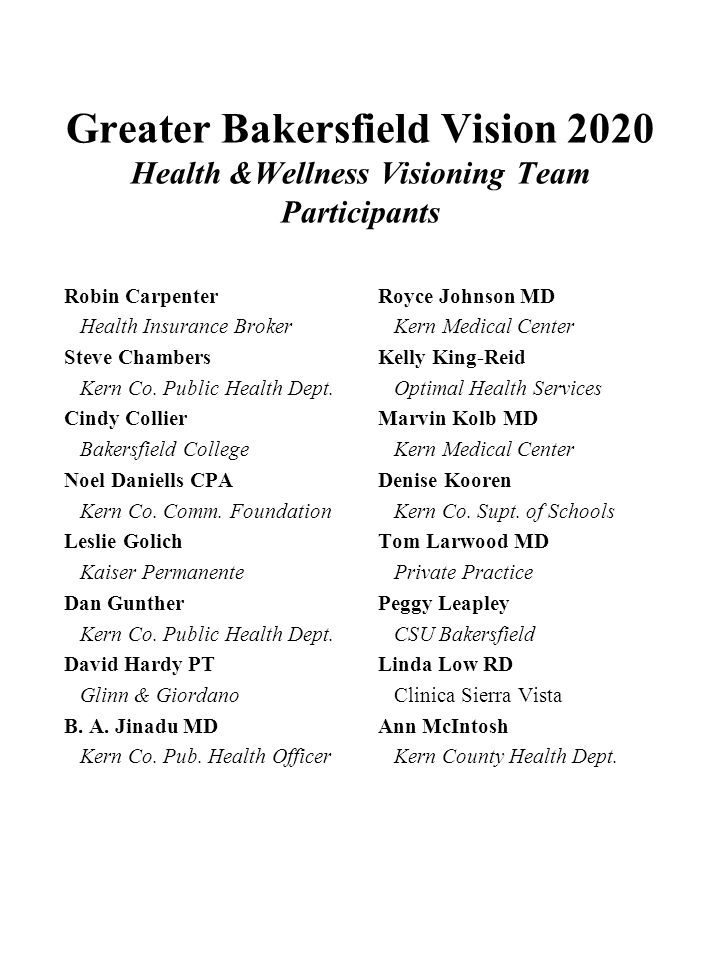 Greater Bakersfield Vision 2020
Health &Wellness Visioning Team Participants

Robin Carpenter
Health Insurance Broker
Steve Chambers
Kern Co. Public Health Dept.
Cindy Collier
Bakersfield College
Noel Daniells CPA
Kern Co. Comm. Foundation
Leslie Golich
Kaiser Permanente
Dan Gunther
Kern Co. Public Health Dept.
David Hardy PT
Glinn & Giordano
B. A. Jinadu MD
Kern Co. Pub. Health Officer

Royce Johnson MD
Kern Medical Center
Kelly King-Reid
Optimal Health Services
Marvin Kolb MD
Kern Medical Center
Denise Kooren
Kern Co. Supt. of Schools
Tom Larwood MD
Private Practice
Peggy Leapley
CSU Bakersfield
Linda Low RD
Clinica Sierra Vista
Ann McIntosh
Kern County Health Dept.